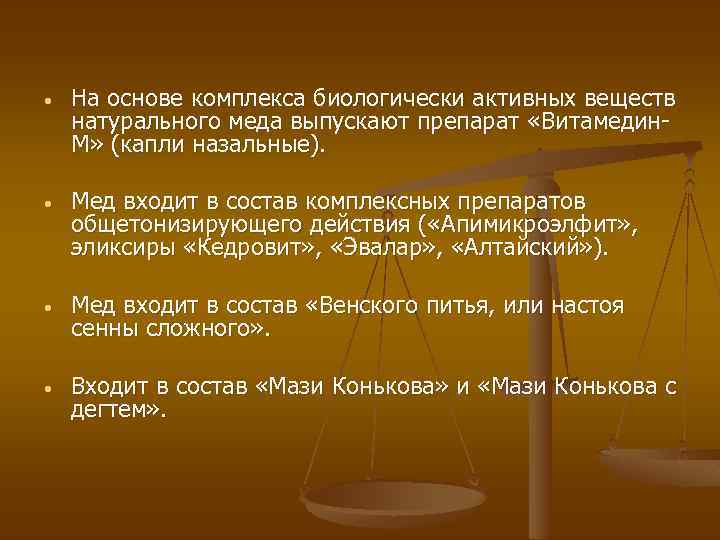 • На основе комплекса биологически активных веществ натурального меда выпускают препарат «Витамедин-М» (капли назальные).

• Мед входит в состав комплексных препаратов общетонизирующего действия («Апимикроэлфит», эликсиры «Кедровит», «Эвалар», «Алтайский»).

• Мед входит в состав «Венского питья, или настоя сенны сложного».

• Входит в состав «Мази Конькова» и «Мази Конькова с дегтем».